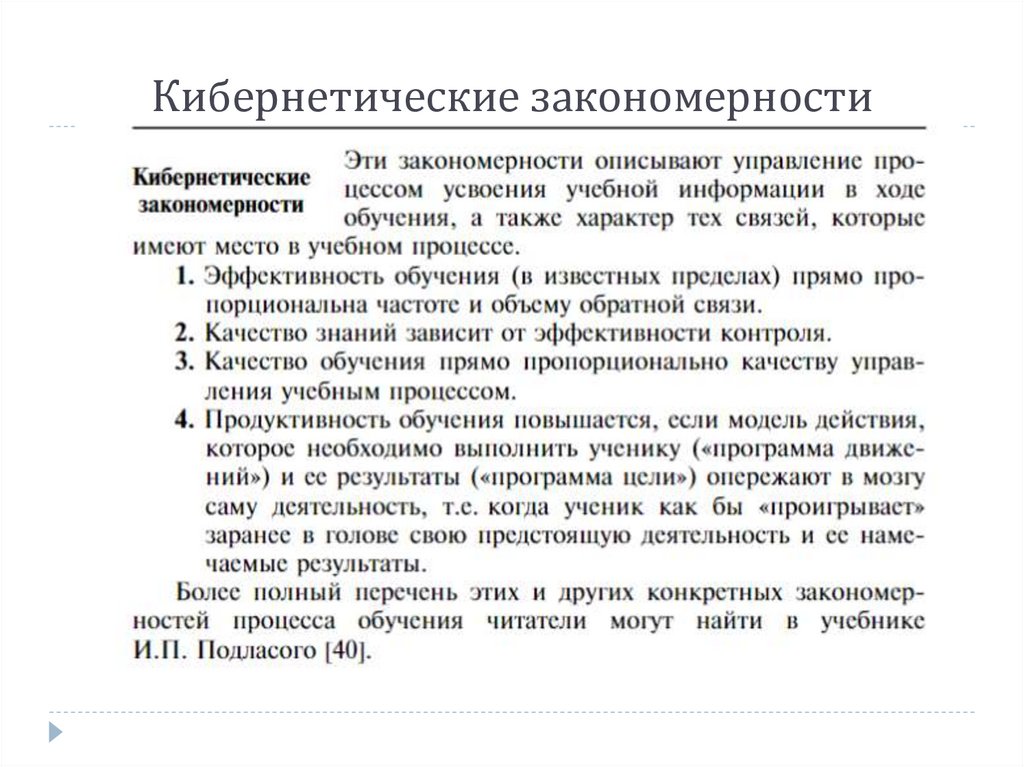 Кибернетические закономерности

Кибернетические закономерности

Эти закономерности описывают управление процессом усвоения учебной информации в ходе обучения, а также характер тех связей, которые имеют место в учебном процессе.

1. Эффективность обучения (в известных пределах) прямо пропорциональна частоте и объему обратной связи.
2. Качество знаний зависит от эффективности контроля.
3. Качество обучения прямо пропорционально качеству управления учебным процессом.
4. Продуктивность обучения повышается, если модель действия, которое необходимо выполнить ученику («программа движений») и ее результаты («программа цели») опережают в мозгу саму деятельность, т.е. когда ученик как бы «проигрывает» заранее в голове свою предстоящую деятельность и ее намечаемые результаты.

Более полный перечень этих и других конкретных закономерностей процесса обучения читатели могут найти в учебнике И.П. Подласого [40].